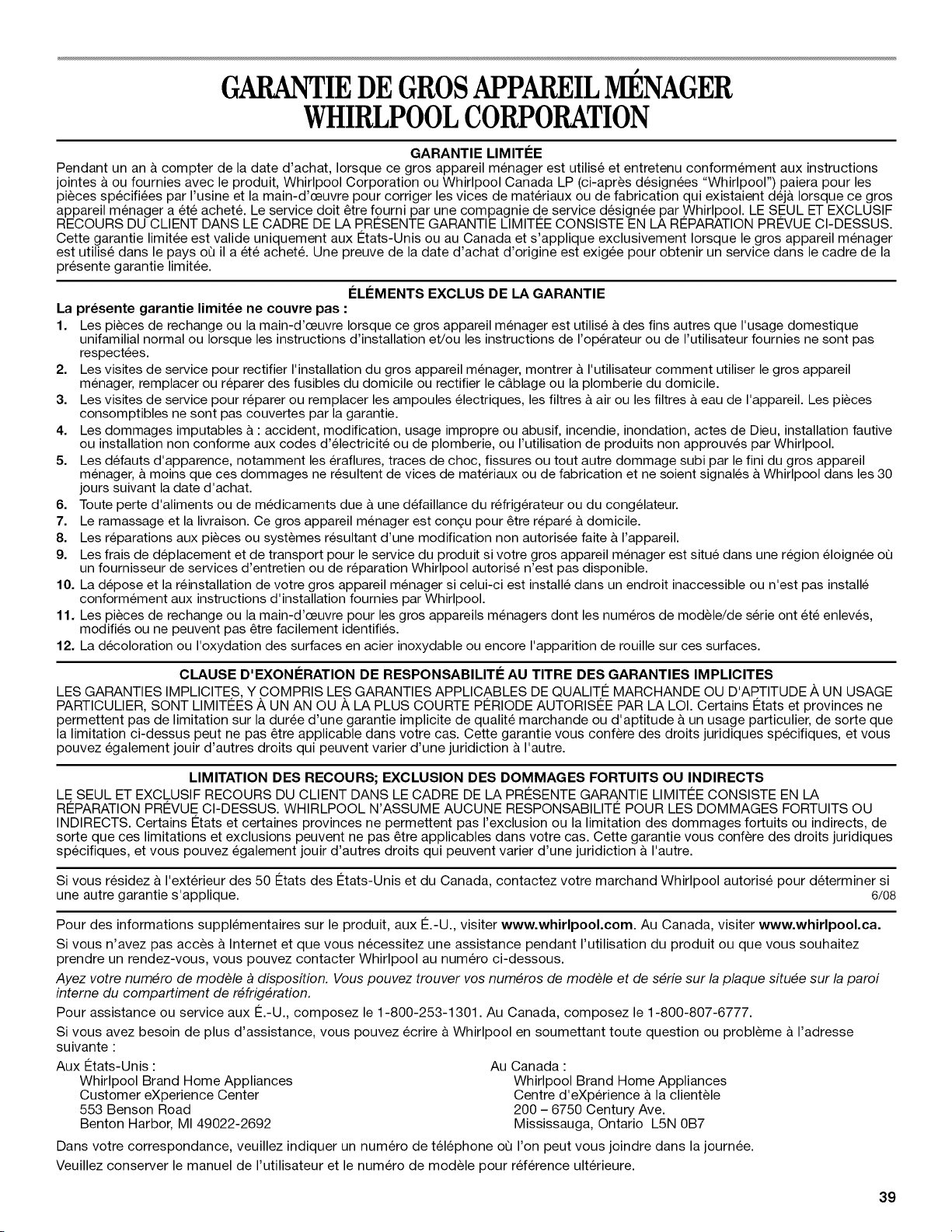 GARANTIE DE GROS APPAREIL MÉNAGER
WHIRLPOOL CORPORATION

GARANTIE LIMITÉE

Pendant un an à compter de la date d'achat, lorsque ce gros appareil ménager est utilisé et entretenu conformément aux instructions jointes à ou fournies avec le produit, Whirlpool Corporation ou Whirlpool Canada LP (ci-après désignées "Whirlpool") paiera pour les pièces spécifiées par l'usine et la main-d'œuvre pour corriger les vices de matériaux ou de fabrication qui existaient déjà lorsque ce gros appareil ménager a été acheté. Le service doit être fourni par une compagnie de service désignée par Whirlpool. LE SEUL ET EXCLUSIF RECOURS DU CLIENT DANS LE CADRE DE LA PRÉSENTE GARANTIE LIMITÉE CONSISTE EN LA RÉPARATION PRÉVUE CI-DESSUS. Cette garantie limitée est valide uniquement aux États-Unis ou au Canada et s'applique exclusivement lorsque le gros appareil ménager est utilisé dans le pays où il a été acheté. Une preuve de la date d'achat d'origine est exigée pour obtenir un service dans le cadre de la présente garantie limitée.

ÉLÉMENTS EXCLUS DE LA GARANTIE

La présente garantie limitée ne couvre pas :

1. Les pièces de rechange ou la main-d'œuvre lorsque ce gros appareil ménager est utilisé à des fins autres que l'usage domestique unifamilial normal ou lorsque les instructions d'installation et/ou les instructions de l'opérateur ou de l'utilisateur fournies ne sont pas respectées.
2. Les visites de service pour rectifier l'installation du gros appareil ménager, montrer à l'utilisateur comment utiliser le gros appareil ménager, remplacer ou réparer des fusibles du domicile ou rectifier le câblage ou la plomberie du domicile.
3. Les visites de service pour réparer ou remplacer les ampoules électriques, les filtres à air ou les filtres à eau de l'appareil. Les pièces consomptibles ne sont pas couvertes par la garantie.
4. Les dommages imputables à : accident, modification, usage impropre ou abusif, incendie, inondation, actes de Dieu, installation fautive ou installation non conforme aux codes d'électricité ou de plomberie, ou l'utilisation de produits non approuvés par Whirlpool.
5. Les défauts d'apparence, notamment les éraflures, traces de choc, fissures ou tout autre dommage subi par le fini du gros appareil ménager, à moins que ces dommages ne résultent de vices de matériaux ou de fabrication et ne soient signalés à Whirlpool dans les 30 jours suivant la date d'achat.
6. Toute perte d'aliments ou de médicaments due à une défaillance du réfrigérateur ou du congélateur.
7. Le ramassage et la livraison. Ce gros appareil ménager est conçu pour être réparé à domicile.
8. Les réparations aux pièces ou systèmes résultant d'une modification non autorisée faite à l'appareil.
9. Les frais de déplacement et de transport pour le service du produit si votre gros appareil ménager est situé dans une région éloignée où un fournisseur de services d'entretien ou de réparation Whirlpool autorisé n'est pas disponible.
10. La dépose et la réinstallation de votre gros appareil ménager si celui-ci est installé dans un endroit inaccessible ou n'est pas installé conformément aux instructions d'installation fournies par Whirlpool.
11. Les pièces de rechange ou la main-d'œuvre pour les gros appareils ménagers dont les numéros de modèle/de série ont été enlevés, modifiés ou ne peuvent pas être facilement identifiés.
12. La décoloration ou l'oxydation des surfaces en acier inoxydable ou encore l'apparition de rouille sur ces surfaces.

CLAUSE D'EXONÉRATION DE RESPONSABILITÉ AU TITRE DES GARANTIES IMPLICITES

LES GARANTIES IMPLICITES, Y COMPRIS LES GARANTIES APPLICABLES DE QUALITÉ MARCHANDE OU D'APTITUDE À UN USAGE PARTICULIER, SONT LIMITÉES À UN AN OU À LA PLUS COURTE PÉRIODE AUTORISÉE PAR LA LOI. Certains États et provinces ne permettent pas de limitation sur la durée d'une garantie implicite de qualité marchande ou d'aptitude à un usage particulier, de sorte que la limitation ci-dessus peut ne pas être applicable dans votre cas. Cette garantie vous confère des droits juridiques spécifiques, et vous pouvez également jouir d'autres droits qui peuvent varier d'une juridiction à l'autre.

LIMITATION DES RECOURS; EXCLUSION DES DOMMAGES FORTUITS OU INDIRECTS

LE SEUL ET EXCLUSIF RECOURS DU CLIENT DANS LE CADRE DE LA PRÉSENTE GARANTIE LIMITÉE CONSISTE EN LA RÉPARATION PRÉVUE CI-DESSUS. WHIRLPOOL N'ASSUME AUCUNE RESPONSABILITÉ POUR LES DOMMAGES FORTUITS OU INDIRECTS. Certains États et certaines provinces ne permettent pas l'exclusion ou la limitation des dommages fortuits ou indirects, de sorte que ces limitations et exclusions peuvent ne pas être applicables dans votre cas. Cette garantie vous confère des droits juridiques spécifiques, et vous pouvez également jouir d'autres droits qui peuvent varier d'une juridiction à l'autre.

Si vous résidez à l'extérieur des 50 États des États-Unis et du Canada, contactez votre marchand Whirlpool autorisé pour déterminer si une autre garantie s'applique. 6/08

Pour des informations supplémentaires sur le produit, aux É.-U., visiter www.whirlpool.com. Au Canada, visiter www.whirlpool.ca.

Si vous n'avez pas accès à Internet et que vous nécessitez une assistance pendant l'utilisation du produit ou que vous souhaitez prendre un rendez-vous, vous pouvez contacter Whirlpool au numéro ci-dessous.

Ayez votre numéro de modèle à disposition. Vous pouvez trouver vos numéros de modèle et de série sur la plaque située sur la paroi interne du compartiment de réfrigération.

Pour assistance ou service aux É.-U., composez le 1-800-253-1301. Au Canada, composez le 1-800-807-6777.

Si vous avez besoin de plus d'assistance, vous pouvez écrire à Whirlpool en soumettant toute question ou problème à l'adresse suivante :

Aux États-Unis :
Whirlpool Brand Home Appliances
Customer eXperience Center
553 Benson Road
Benton Harbor, MI 49022-2692

Au Canada :
Whirlpool Brand Home Appliances
Centre d'eXpérience à la clientèle
200 – 6750 Century Ave.
Mississauga, Ontario L5N 0B7

Dans votre correspondance, veuillez indiquer un numéro de téléphone où l'on peut vous joindre dans la journée.

Veuillez conserver le manuel de l'utilisateur et le numéro de modèle pour référence ultérieure.

39